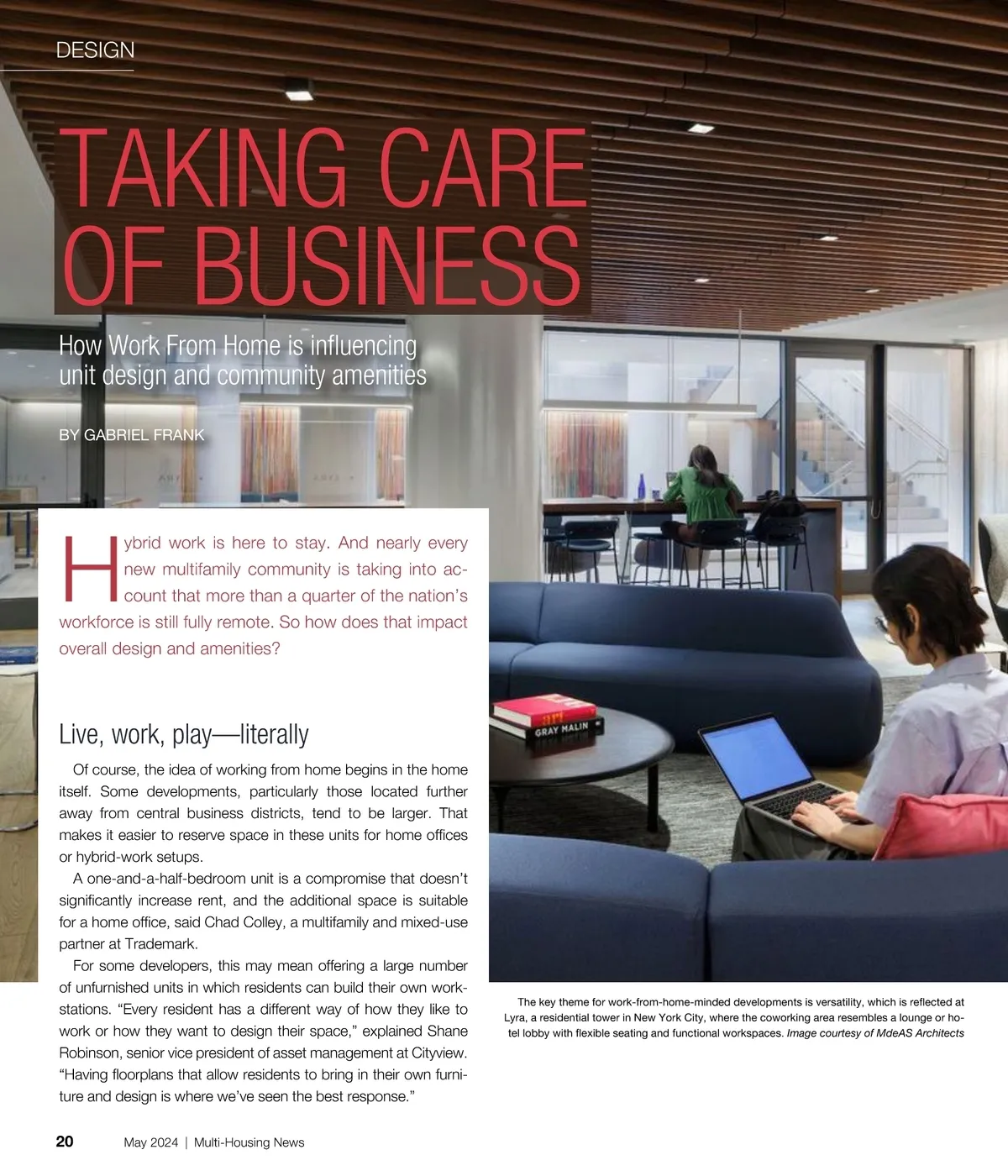 DESIGN

TAKING CARE OF BUSINESS

How Work From Home is influencing unit design and community amenities

BY GABRIEL FRANK

Hybrid work is here to stay. And nearly every new multifamily community is taking into account that more than a quarter of the nation's workforce is still fully remote. So how does that impact overall design and amenities?

Live, work, play—literally

Of course, the idea of working from home begins in the home itself. Some developments, particularly those located further away from central business districts, tend to be larger. That makes it easier to reserve space in these units for home offices or hybrid-work setups.

A one-and-a-half-bedroom unit is a compromise that doesn't significantly increase rent, and the additional space is suitable for a home office, said Chad Colley, a multifamily and mixed-use partner at Trademark.

For some developers, this may mean offering a large number of unfurnished units in which residents can build their own workstations. "Every resident has a different way of how they like to work or how they want to design their space," explained Shane Robinson, senior vice president of asset management at Cityview. "Having floorplans that allow residents to bring in their own furniture and design is where we've seen the best response."

GRAY MALIN

The key theme for work-from-home-minded developments is versatility, which is reflected at Lyra, a residential tower in New York City, where the coworking area resembles a lounge or hotel lobby with flexible seating and functional workspaces. Image courtesy of MdeAS Architects

20 May 2024 | Multi-Housing News